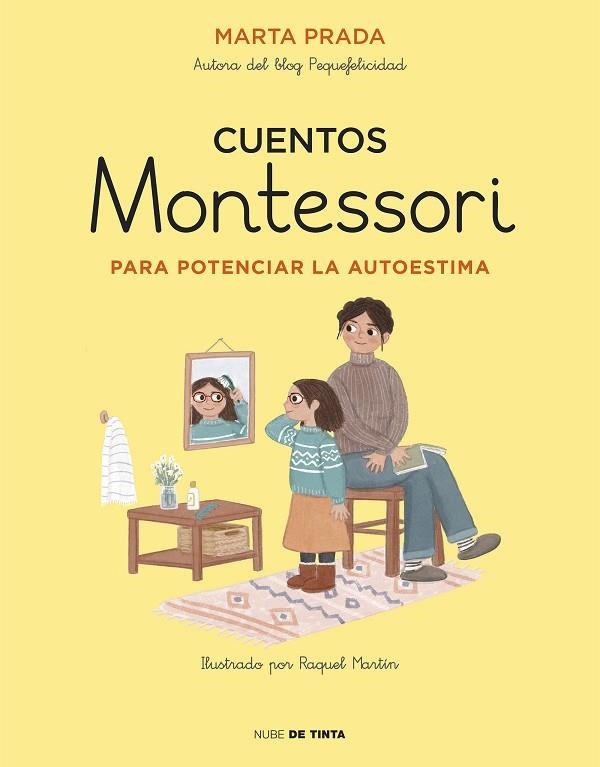 MARTA PRADA
Autora del blog Pequefelicidad

CUENTOS
Montessori
PARA POTENCIAR LA AUTOESTIMA

Ilustrado por Raquel Martín

NUBE DE TINTA